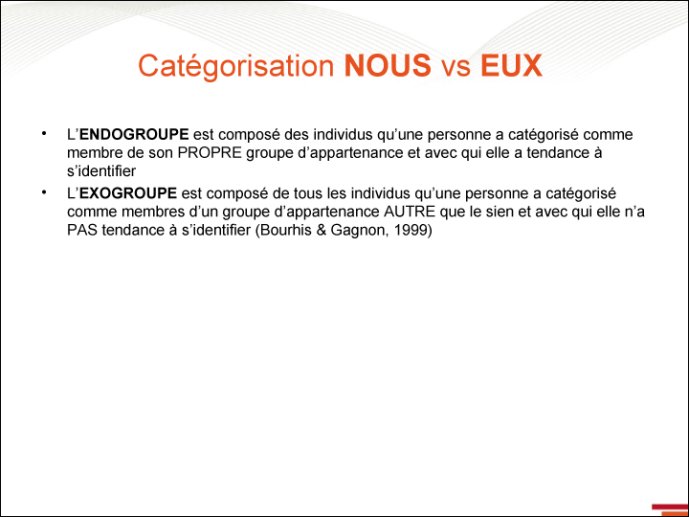 Catégorisation NOUS vs EUX

• L'ENDOGROUPE est composé des individus qu'une personne a catégorisé comme membre de son PROPRE groupe d'appartenance et avec qui elle a tendance à s'identifier

• L'EXOGROUPE est composé de tous les individus qu'une personne a catégorisé comme membres d'un groupe d'appartenance AUTRE que le sien et avec qui elle n'a PAS tendance à s'identifier (Bourhis & Gagnon, 1999)